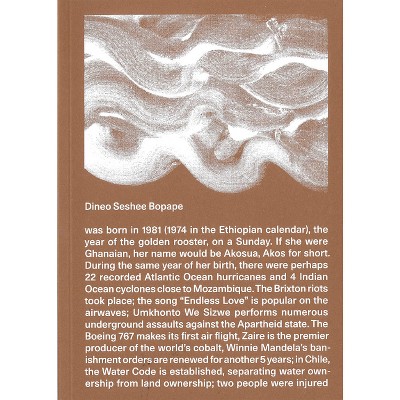 Dineo Seshee Bopape

was born in 1981 (1974 in the Ethiopian calendar), the year of the golden rooster, on a Sunday. If she were Ghanaian, her name would be Akosua, Akos for short. During the same year of her birth, there were perhaps 22 recorded Atlantic Ocean hurricanes and 4 Indian Ocean cyclones close to Mozambique. The Brixton riots took place; the song "Endless Love" is popular on the airwaves; Umkhonto We Sizwe performs numerous underground assaults against the Apartheid state. The Boeing 767 makes its first air flight, Zaire is the premier producer of the world's cobalt, Winnie Mandela's banishment orders are renewed for another 5 years; in Chile, the Water Code is established, separating water ownership from land ownership; two people were injured